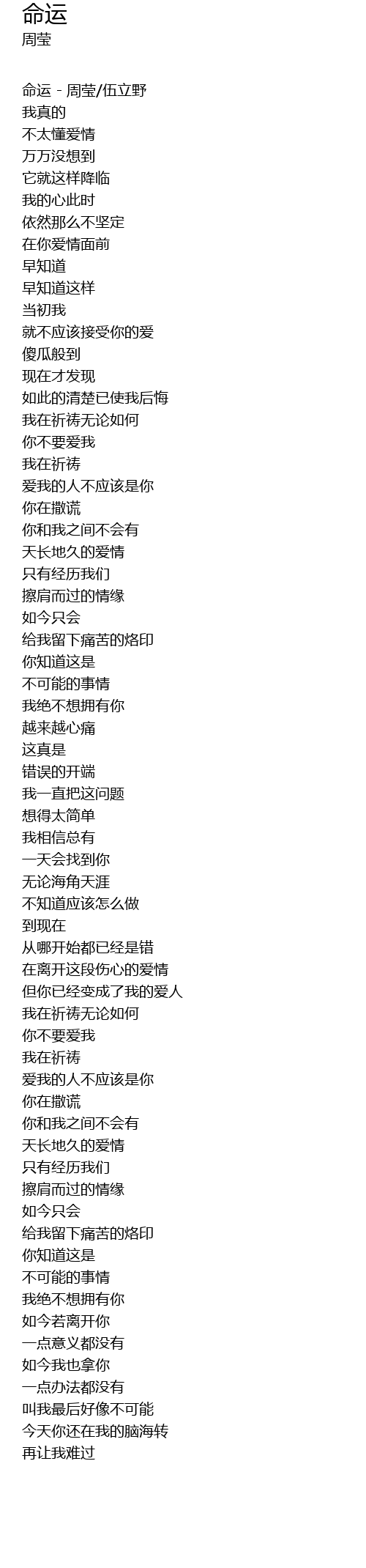 命运
周莹

命运 - 周莹/伍立野
我真的
不太懂爱情
万万没想到
它就这样降临
我的心此时
依然那么不坚定
在你爱情面前
早知道
早知道这样
当初我
就不应该接受你的爱
傻瓜般到
现在才发现
如此的清楚已使我后悔
我在祈祷无论如何
你不要爱我
我在祈祷
爱我的人不应该是你
你在撒谎
你和我之间不会有
天长地久的爱情
只有经历我们
擦肩而过的情缘
如今只会
给我留下痛苦的烙印
你知道这是
不可能的事情
我绝不想拥有你
越来越心痛
这真是
错误的开端
我一直把这问题
想得太简单
我相信总有
一天会找到你
无论海角天涯
不知道应该怎么做
到现在
从哪开始都已经是错
在离开这段伤心的爱情
但你已经变成了我的爱人
我在祈祷无论如何
你不要爱我
我在祈祷
爱我的人不应该是你
你在撒谎
你和我之间不会有
天长地久的爱情
只有经历我们
擦肩而过的情缘
如今只会
给我留下痛苦的烙印
你知道这是
不可能的事情
我绝不想拥有你
如今若离开你
一点意义都没有
如今我也拿你
一点办法都没有
叫我最后好像不可能
今天你还在我的脑海转
再让我难过